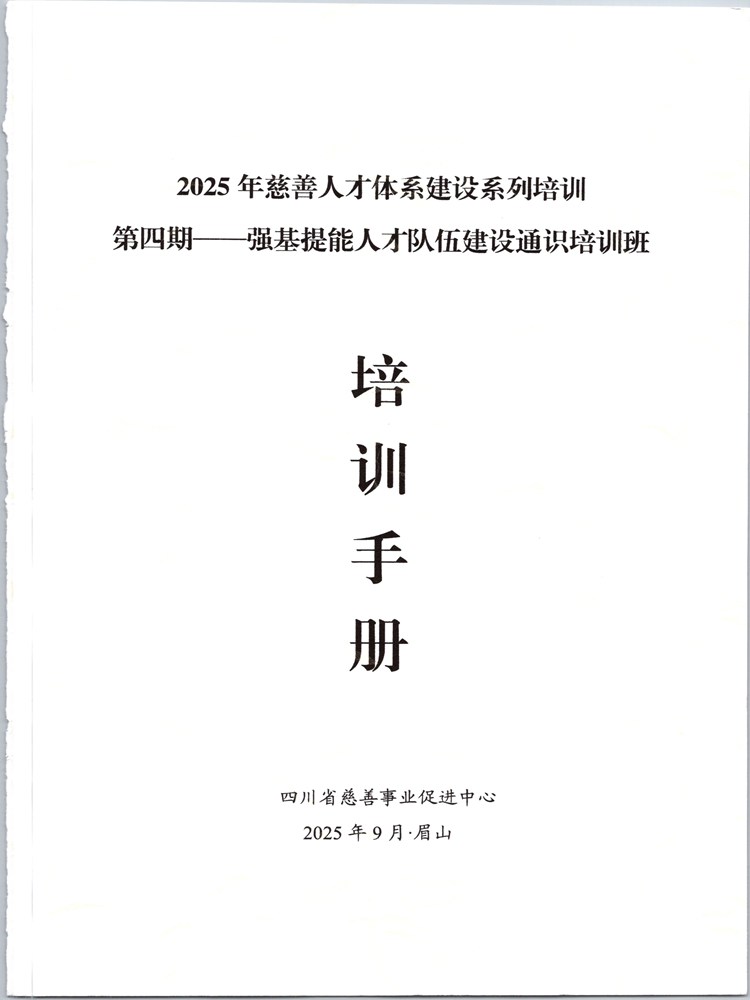 2025年慈善人才体系建设系列培训
第四期——强基提能人才队伍建设通识培训班

培
训
手
册

四川省慈善事业促进中心
2025年9月·眉山